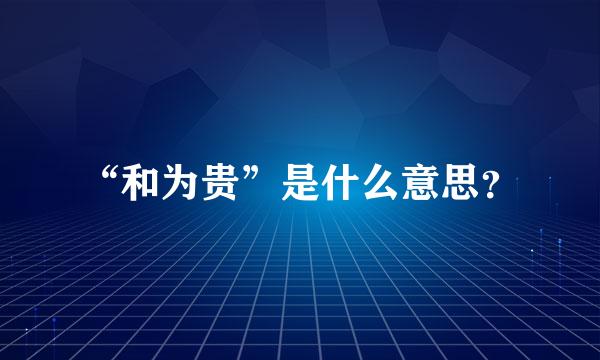 “和为贵”是什么意思?